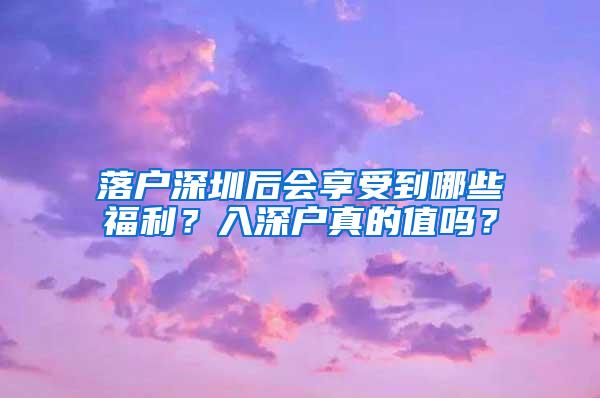 落户深圳后会享受到哪些福利？入深户真的值吗？